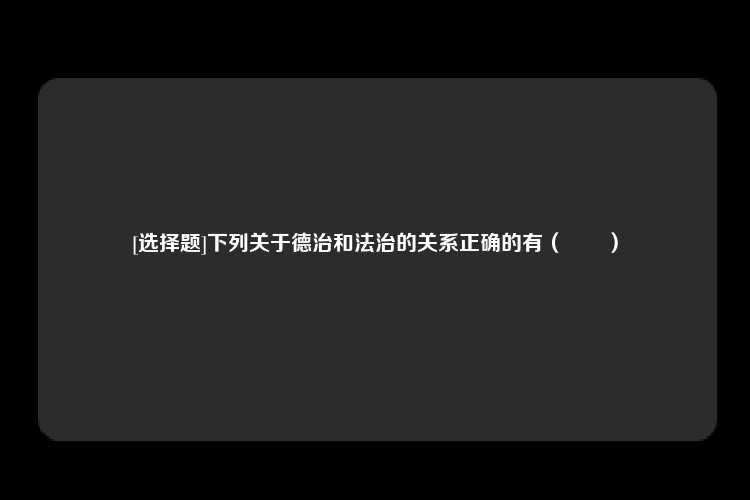 [选择题]下列关于德治和法治的关系正确的有（　　）